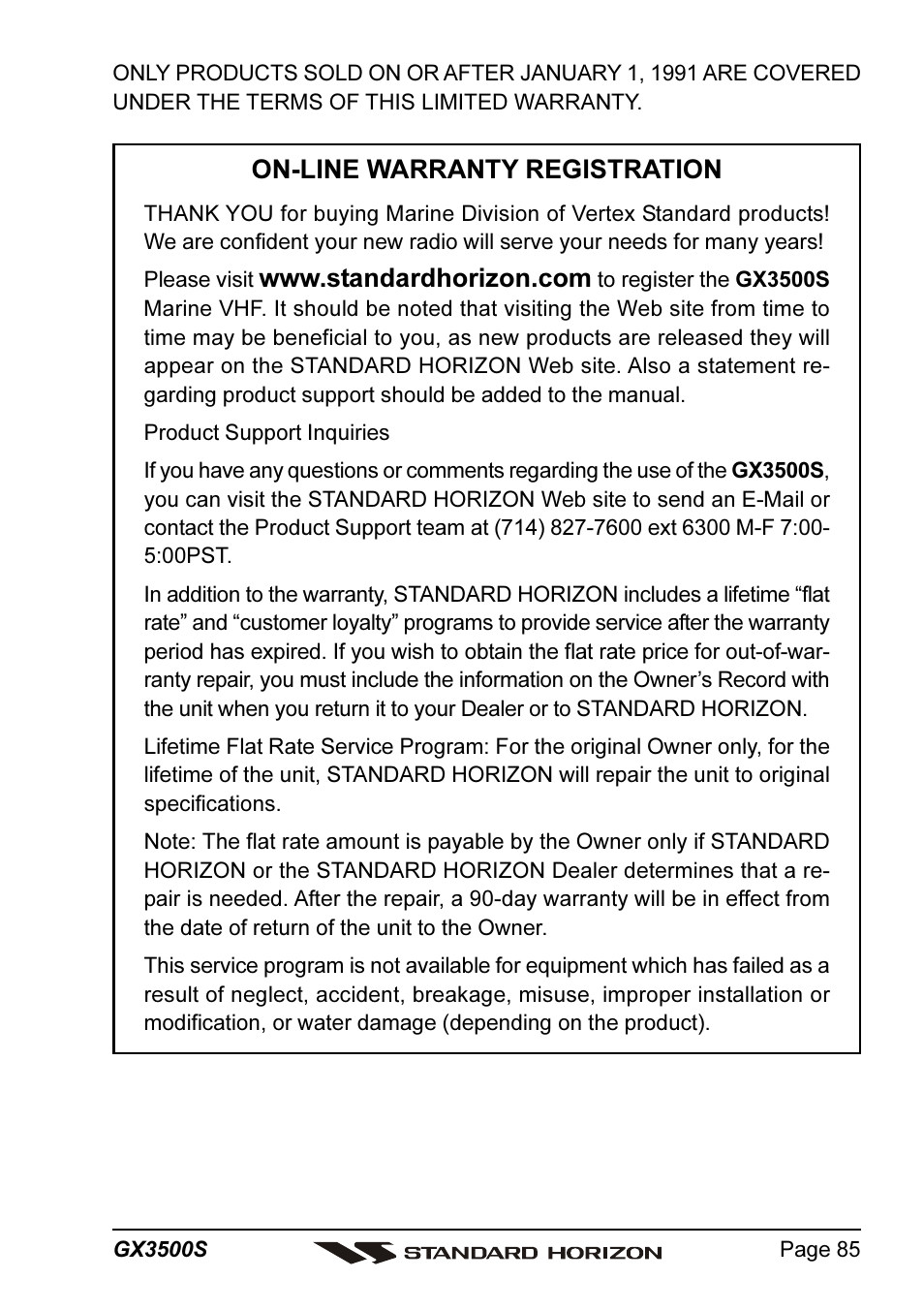 ONLY PRODUCTS SOLD ON OR AFTER JANUARY 1, 1991 ARE COVERED UNDER THE TERMS OF THIS LIMITED WARRANTY.

ON-LINE WARRANTY REGISTRATION

THANK YOU for buying Marine Division of Vertex Standard products! We are confident your new radio will serve your needs for many years!

Please visit www.standardhorizon.com to register the GX3500S Marine VHF. It should be noted that visiting the Web site from time to time may be beneficial to you, as new products are released they will appear on the STANDARD HORIZON Web site. Also a statement regarding product support should be added to the manual.

Product Support Inquiries

If you have any questions or comments regarding the use of the GX3500S, you can visit the STANDARD HORIZON Web site to send an E-Mail or contact the Product Support team at (714) 827-7600 ext 6300 M-F 7:00-5:00PST.

In addition to the warranty, STANDARD HORIZON includes a lifetime “flat rate” and “customer loyalty” programs to provide service after the warranty period has expired. If you wish to obtain the flat rate price for out-of-warranty repair, you must include the information on the Owner’s Record with the unit when you return it to your Dealer or to STANDARD HORIZON.

Lifetime Flat Rate Service Program: For the original Owner only, for the lifetime of the unit, STANDARD HORIZON will repair the unit to original specifications.

Note: The flat rate amount is payable by the Owner only if STANDARD HORIZON or the STANDARD HORIZON Dealer determines that a repair is needed. After the repair, a 90-day warranty will be in effect from the date of return of the unit to the Owner.

This service program is not available for equipment which has failed as a result of neglect, accident, breakage, misuse, improper installation or modification, or water damage (depending on the product).

GX3500S STANDARD HORIZON Page 85